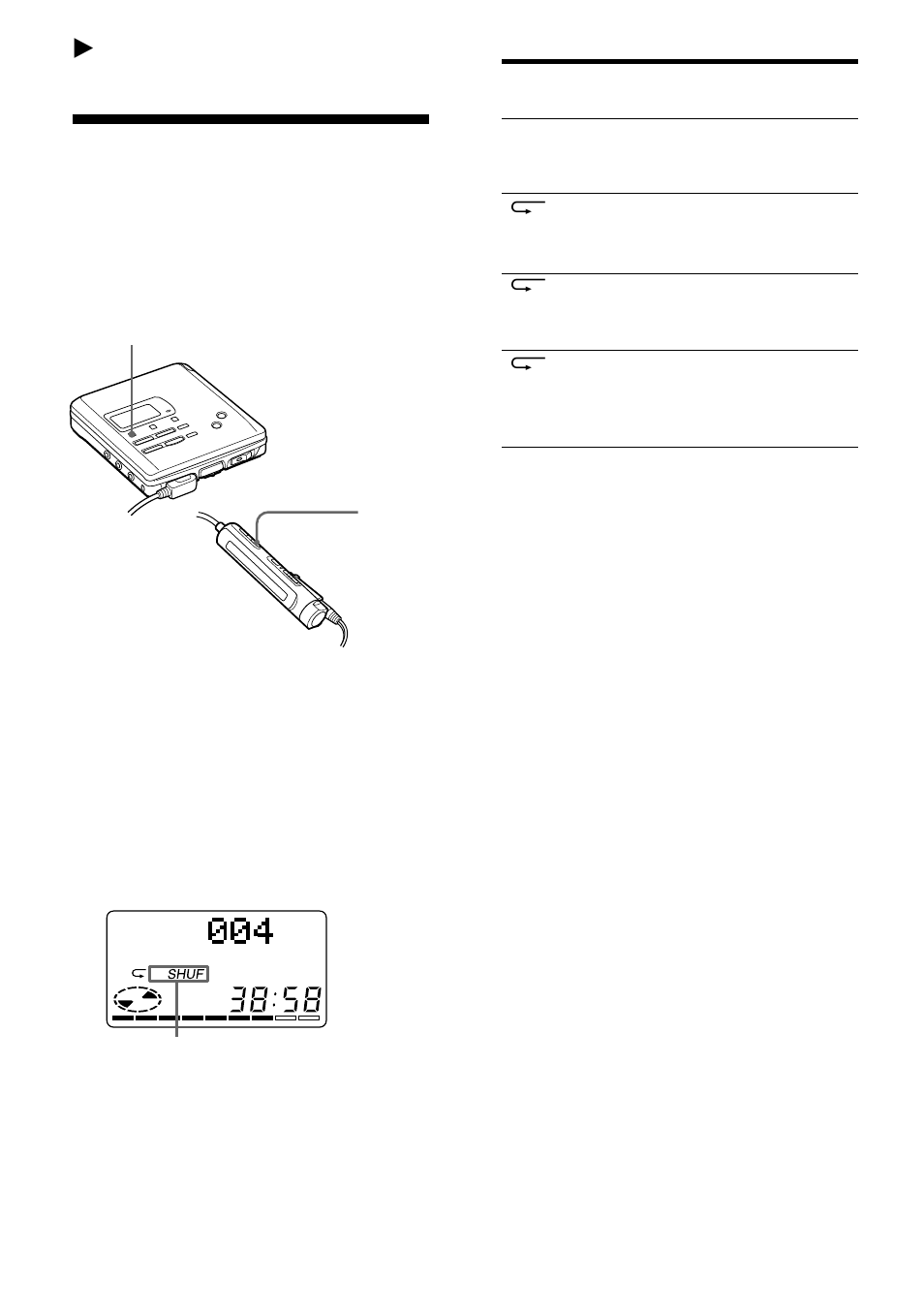 004

SHUF

38:58